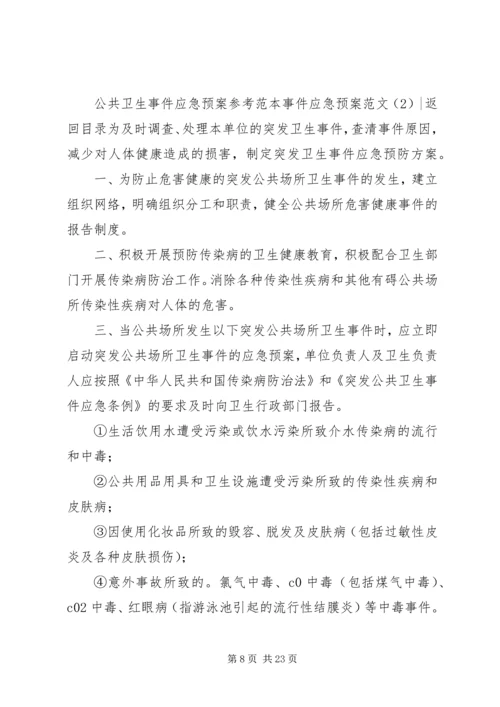 公共卫生事件应急预案参考范本事件应急预案范文（2）|返回目录为及时调查、处理本单位的突发卫生事件，查清事件原因，减少对人体健康造成的损害，制定突发卫生事件应急预防方案。

一、为防止危害健康的突发公共场所卫生事件的发生，建立组织网络，明确组织分工和职责，健全公共场所危害健康事件的报告制度。

二、积极开展预防传染病的卫生健康教育，积极配合卫生部门开展传染病防治工作。消除各种传染性疾病和其他有碍公共场所传染性疾病对人体的危害。

三、当公共场所发生以下突发公共场所卫生事件时，应立即启动突发公共场所卫生事件的应急预案，单位负责人及卫生负责人应按照《中华人民共和国传染病防治法》和《突发公共卫生事件应急条例》的要求及时向卫生行政部门报告。

①生活饮用水遭受污染或饮水污染所致介水传染病的流行和中毒；

②公共用品用具和卫生设施遭受污染所致的传染性疾病和皮肤病；

③因使用化妆品所致的毁容、脱发及皮肤病（包括过敏性皮炎及各种皮肤损伤）；

④意外事故所致的。氯气中毒、c0 中毒（包括煤气中毒）、c02 中毒、红眼病（指游泳池引起的流行性结膜炎）等中毒事件。

第 8 页 共 23 页